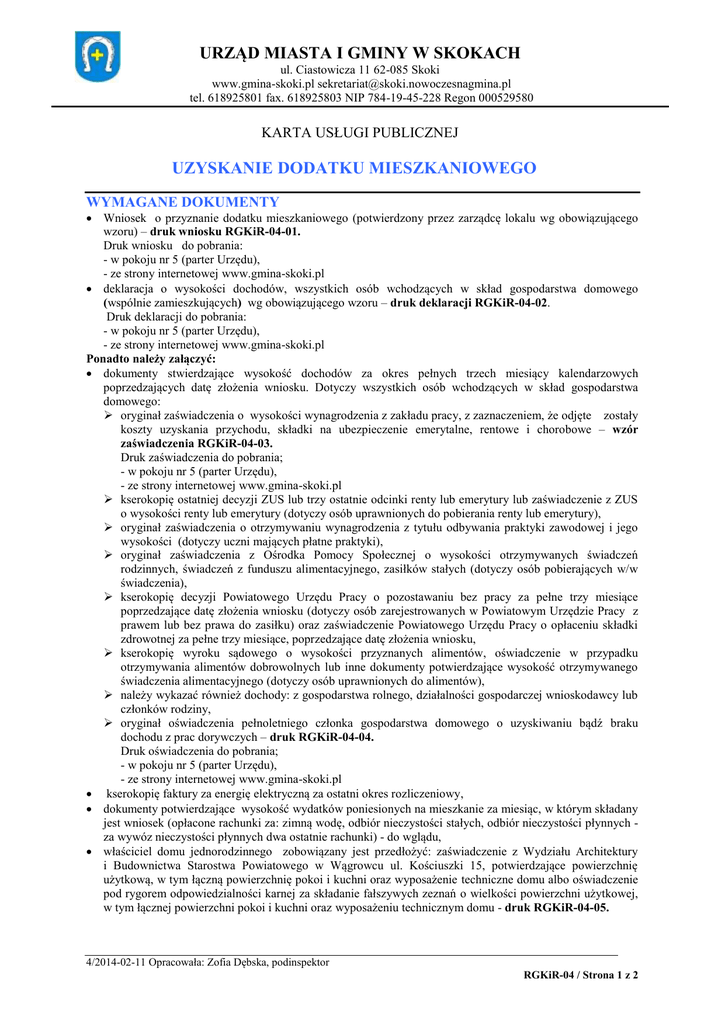 URZĄD MIASTA I GMINY W SKOKACH
ul. Ciastowicza 11 62-085 Skoki
www.gmina-skoki.pl sekretariat@skoki.nowoczesnagmina.pl
tel. 618925801 fax. 618925803 NIP 784-19-45-228 Regon 000529580

KARTA USŁUGI PUBLICZNEJ

UZYSKANIE DODATKU MIESZKANIOWEGO

WYMAGANE DOKUMENTY

• Wniosek o przyznanie dodatku mieszkaniowego (potwierdzony przez zarządcę lokalu wg obowiązującego wzoru) – druk wniosku RGKiR-04-01.
Druk wniosku do pobrania:
- w pokoju nr 5 (parter Urzędu),
- ze strony internetowej www.gmina-skoki.pl
• deklaracja o wysokości dochodów, wszystkich osób wchodzących w skład gospodarstwa domowego (wspólnie zamieszkujących) wg obowiązującego wzoru – druk deklaracji RGKiR-04-02.
Druk deklaracji do pobrania:
- w pokoju nr 5 (parter Urzędu),
- ze strony internetowej www.gmina-skoki.pl

Ponadto należy załączyć:

• dokumenty stwierdzające wysokość dochodów za okres pełnych trzech miesięcy kalendarzowych poprzedzających datę złożenia wniosku. Dotyczy wszystkich osób wchodzących w skład gospodarstwa domowego:
➢ oryginał zaświadczenia o wysokości wynagrodzenia z zakładu pracy, z zaznaczeniem, że odjęte zostały koszty uzyskania przychodu, składki na ubezpieczenie emerytalne, rentowe i chorobowe – wzór zaświadczenia RGKiR-04-03.
Druk zaświadczenia do pobrania;
- w pokoju nr 5 (parter Urzędu),
- ze strony internetowej www.gmina-skoki.pl
➢ kserokopię ostatniej decyzji ZUS lub trzy ostatnie odcinki renty lub emerytury lub zaświadczenie z ZUS o wysokości renty lub emerytury (dotyczy osób uprawnionych do pobierania renty lub emerytury),
➢ oryginał zaświadczenia o otrzymywaniu wynagrodzenia z tytułu odbywania praktyki zawodowej i jego wysokości (dotyczy uczni mających płatne praktyki),
➢ oryginał zaświadczenia z Ośrodka Pomocy Społecznej o wysokości otrzymywanych świadczeń rodzinnych, świadczeń z funduszu alimentacyjnego, zasiłków stałych (dotyczy osób pobierających w/w świadczenia),
➢ kserokopię decyzji Powiatowego Urzędu Pracy o pozostawaniu bez pracy za pełne trzy miesiące poprzedzające datę złożenia wniosku (dotyczy osób zarejestrowanych w Powiatowym Urzędzie Pracy z prawem lub bez prawa do zasiłku) oraz zaświadczenie Powiatowego Urzędu Pracy o opłaceniu składki zdrowotnej za pełne trzy miesiące, poprzedzające datę złożenia wniosku,
➢ kserokopię wyroku sądowego o wysokości przyznanych alimentów, oświadczenie w przypadku otrzymywania alimentów dobrowolnych lub inne dokumenty potwierdzające wysokość otrzymywanego świadczenia alimentacyjnego (dotyczy osób uprawnionych do alimentów),
➢ należy wykazać również dochody: z gospodarstwa rolnego, działalności gospodarczej wnioskodawcy lub członków rodziny,
➢ oryginał oświadczenia pełnoletniego członka gospodarstwa domowego o uzyskiwaniu bądź braku dochodu z prac dorywczych – druk RGKiR-04-04.
Druk oświadczenia do pobrania;
- w pokoju nr 5 (parter Urzędu),
- ze strony internetowej www.gmina-skoki.pl
• kserokopię faktury za energię elektryczną za ostatni okres rozliczeniowy,
• dokumenty potwierdzające wysokość wydatków poniesionych na mieszkanie za miesiąc, w którym składany jest wniosek (opłacone rachunki za: zimną wodę, odbiór nieczystości stałych, odbiór nieczystości płynnych - za wywóz nieczystości płynnych dwa ostatnie rachunki) - do wglądu,
• właściciel domu jednorodzinnego zobowiązany jest przedłożyć: zaświadczenie z Wydziału Architektury i Budownictwa Starostwa Powiatowego w Wągrowcu ul. Kościuszki 15, potwierdzające powierzchnię użytkową, w tym łączną powierzchnię pokoi i kuchni oraz wyposażenie techniczne domu albo oświadczenie pod rygorem odpowiedzialności karnej za składanie fałszywych zeznań o wielkości powierzchni użytkowej, w tym łącznej powierzchni pokoi i kuchni oraz wyposażeniu technicznym domu - druk RGKiR-04-05.

4/2014-02-11 Opracowała: Zofia Dębska, podinspektor

RGKiR-04 / Strona 1 z 2